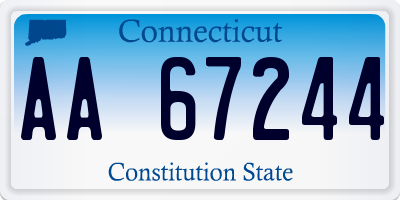 Connecticut

AA 67244

Constitution State